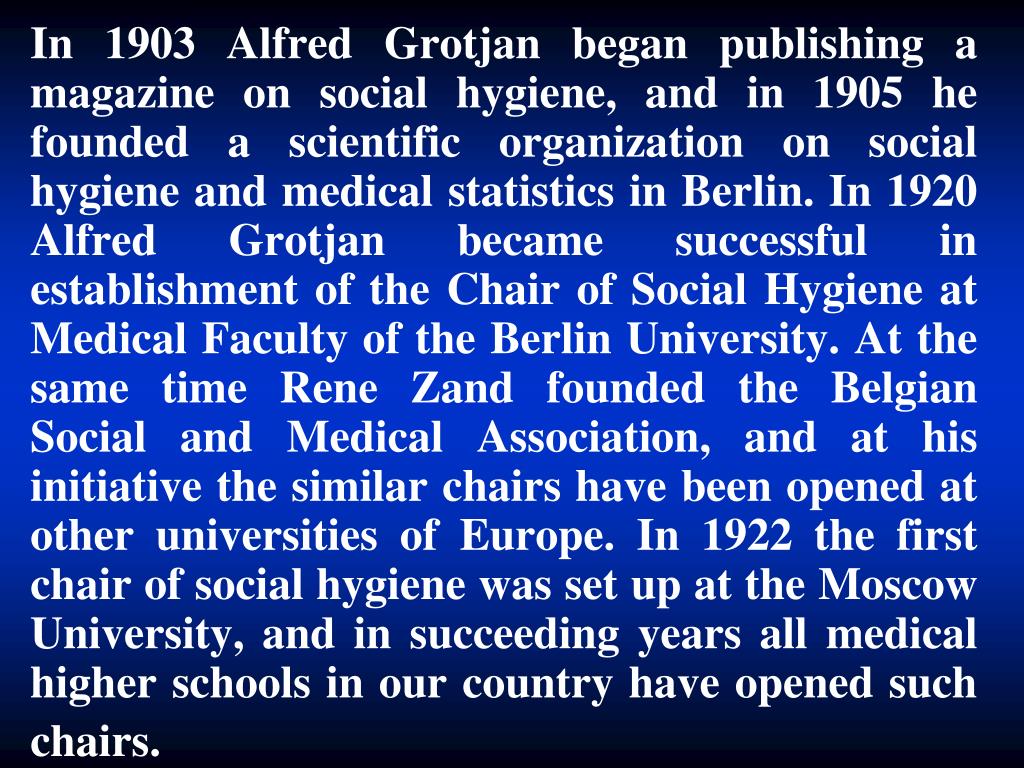 In 1903 Alfred Grotjan began publishing a magazine on social hygiene, and in 1905 he founded a scientific organization on social hygiene and medical statistics in Berlin. In 1920 Alfred Grotjan became successful in establishment of the Chair of Social Hygiene at Medical Faculty of the Berlin University. At the same time Rene Zand founded the Belgian Social and Medical Association, and at his initiative the similar chairs have been opened at other universities of Europe. In 1922 the first chair of social hygiene was set up at the Moscow University, and in succeeding years all medical higher schools in our country have opened such chairs.